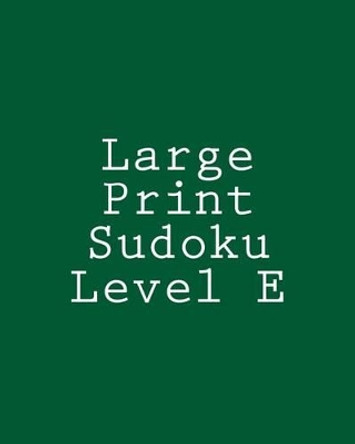 Large Print Sudoku Level E